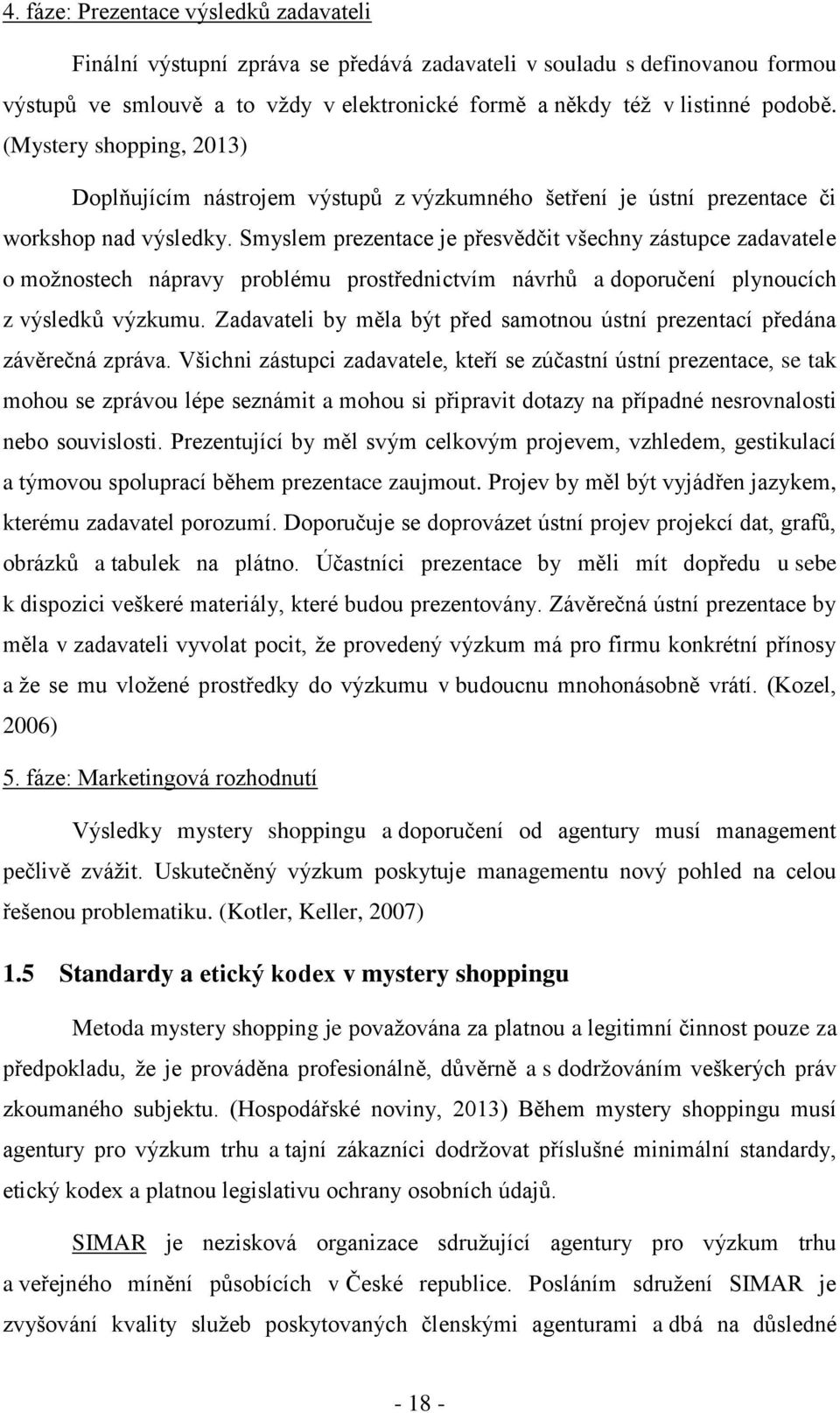 4. fáze: Prezentace výsledků zadavateli

Finální výstupní zpráva se předává zadavateli v souladu s definovanou formou výstupů ve smlouvě a to vždy v elektronické formě a někdy též v listinné podobě. (Mystery shopping, 2013)

Doplňujícím nástrojem výstupů z výzkumného šetření je ústní prezentace či workshop nad výsledky. Smyslem prezentace je přesvědčit všechny zástupce zadavatele o možnostech nápravy problému prostřednictvím návrhů a doporučení plynoucích z výsledků výzkumu. Zadavateli by měla být před samotnou ústní prezentací předána závěrečná zpráva. Všichni zástupci zadavatele, kteří se zúčastní ústní prezentace, se tak mohou se zprávou lépe seznámit a mohou si připravit dotazy na případné nesrovnalosti nebo souvislosti. Prezentující by měl svým celkovým projevem, vzhledem, gestikulací a týmovou spoluprací během prezentace zaujmout. Projev by měl být vyjádřen jazykem, kterému zadavatel porozumí. Doporučuje se doprovázet ústní projev projekcí dat, grafů, obrázků a tabulek na plátno. Účastníci prezentace by měli mít dopředu u sebe k dispozici veškeré materiály, které budou prezentovány. Závěrečná ústní prezentace by měla v zadavateli vyvolat pocit, že provedený výzkum má pro firmu konkrétní přínosy a že se mu vložené prostředky do výzkumu v budoucnu mnohonásobně vrátí. (Kozel, 2006)

5. fáze: Marketingová rozhodnutí

Výsledky mystery shoppingu a doporučení od agentury musí management pečlivě zvážit. Uskutečněný výzkum poskytuje managementu nový pohled na celou řešenou problematiku. (Kotler, Keller, 2007)

1.5 Standardy a etický kodex v mystery shoppingu

Metoda mystery shopping je považována za platnou a legitimní činnost pouze za předpokladu, že je prováděna profesionálně, důvěrně a s dodržováním veškerých práv zkoumaného subjektu. (Hospodářské noviny, 2013) Během mystery shoppingu musí agentury pro výzkum trhu a tajní zákazníci dodržovat příslušné minimální standardy, etický kodex a platnou legislativu ochrany osobních údajů.

SIMAR je nezisková organizace sdružující agentury pro výzkum trhu a veřejného mínění působících v České republice. Posláním sdružení SIMAR je zvyšování kvality služeb poskytovaných členskými agenturami a dbá na důsledné

- 18 -